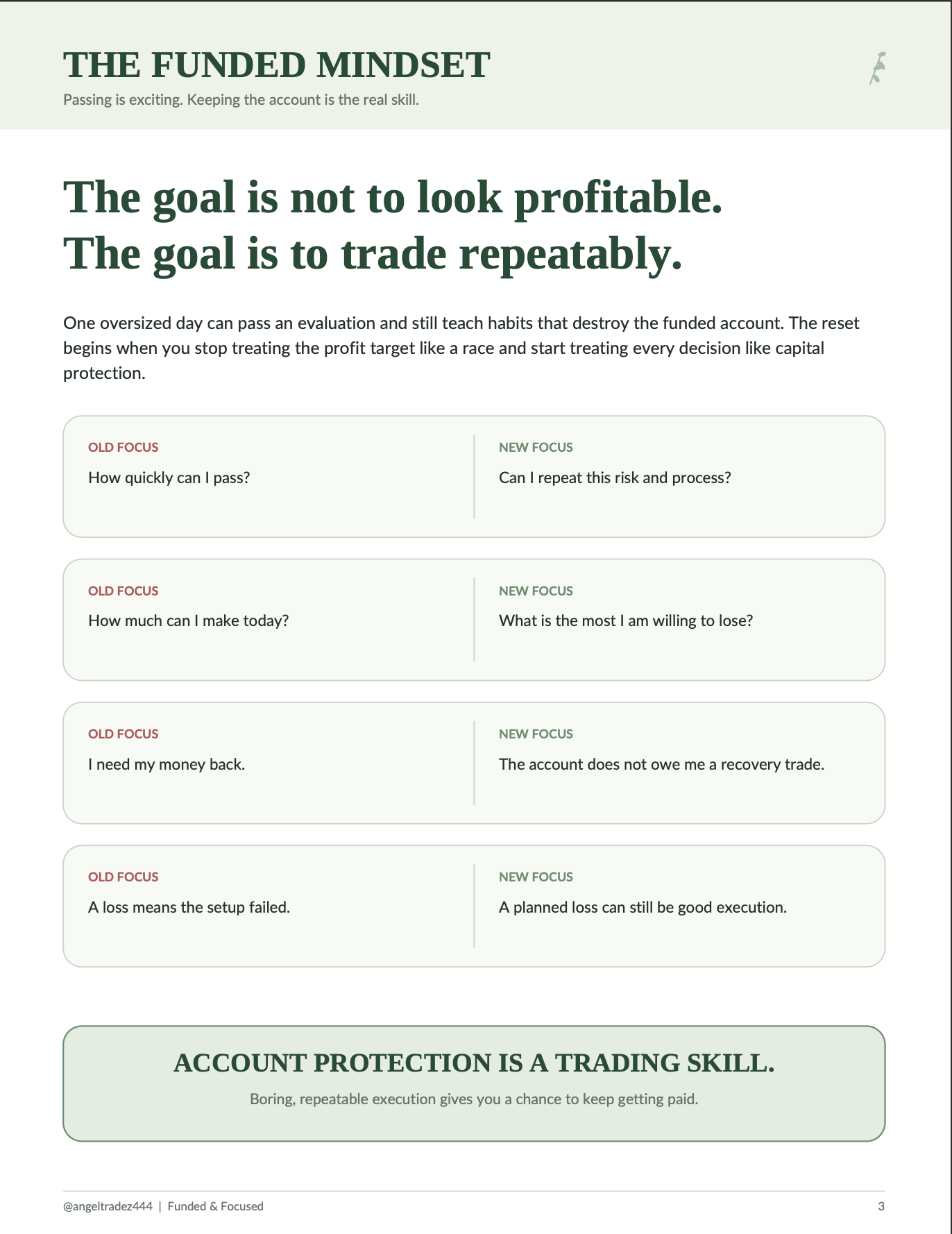 THE FUNDED MINDSET

Passing is exciting. Keeping the account is the real skill.

The goal is not to look profitable.
The goal is to trade repeatably.

One oversized day can pass an evaluation and still teach habits that destroy the funded account. The reset begins when you stop treating the profit target like a race and start treating every decision like capital protection.

OLD FOCUS
How quickly can I pass?

NEW FOCUS
Can I repeat this risk and process?

OLD FOCUS
How much can I make today?

NEW FOCUS
What is the most I am willing to lose?

OLD FOCUS
I need my money back.

NEW FOCUS
The account does not owe me a recovery trade.

OLD FOCUS
A loss means the setup failed.

NEW FOCUS
A planned loss can still be good execution.

ACCOUNT PROTECTION IS A TRADING SKILL.

Boring, repeatable execution gives you a chance to keep getting paid.

@angeltradez444 | Funded & Focused

3